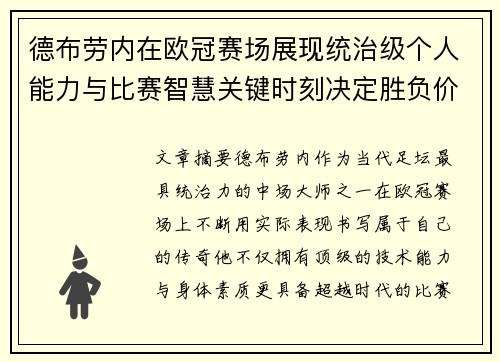 德布劳内在欧冠赛场展现统治级个人能力与比赛智慧关键时刻决定胜负价

文章摘要德布劳内作为当代足坛最具统治力的中场大师之一在欧冠赛场上不断用实际表现书写属于自己的传奇他不仅拥有顶级的技术能力与身体素质更具备超越时代的比赛